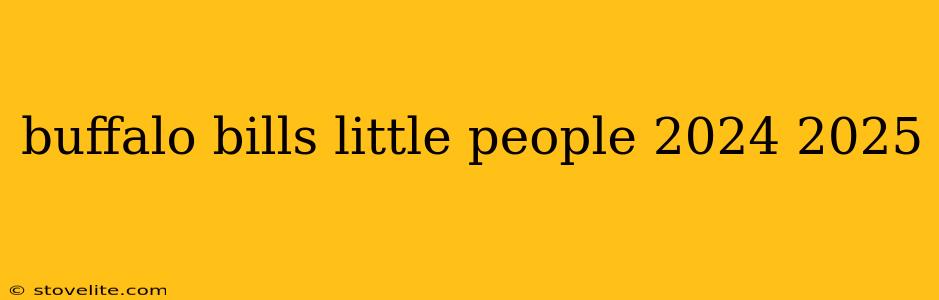 buffalo bills little people 2024 2025

© stovelite.com